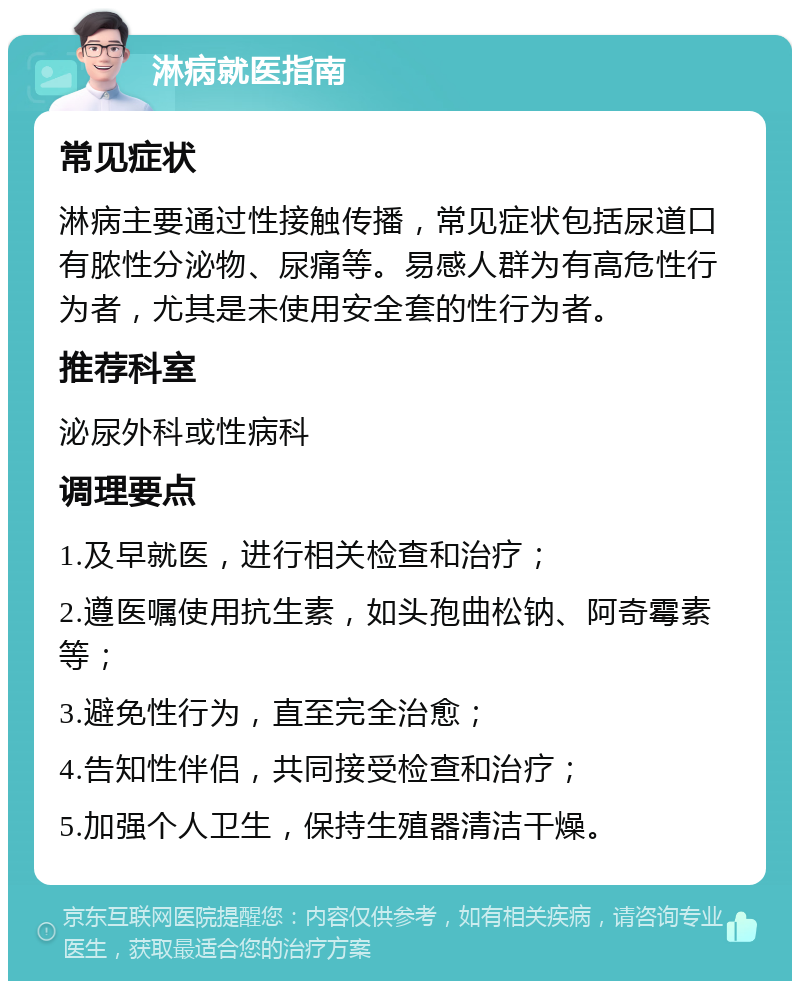 淋病就医指南

常见症状

淋病主要通过性接触传播，常见症状包括尿道口有脓性分泌物、尿痛等。易感人群为有高危性行为者，尤其是未使用安全套的性行为者。

推荐科室

泌尿外科或性病科

调理要点

1.及早就医，进行相关检查和治疗；

2.遵医嘱使用抗生素，如头孢曲松钠、阿奇霉素等；

3.避免性行为，直至完全治愈；

4.告知性伴侣，共同接受检查和治疗；

5.加强个人卫生，保持生殖器清洁干燥。

京东互联网医院提醒您：内容仅供参考，如有相关疾病，请咨询专业医生，获取最适合您的治疗方案